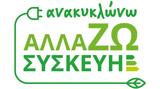 ανακυκλώνω

ΑΛΛΑΖΩ ΣΥΣΚΕΥΗ